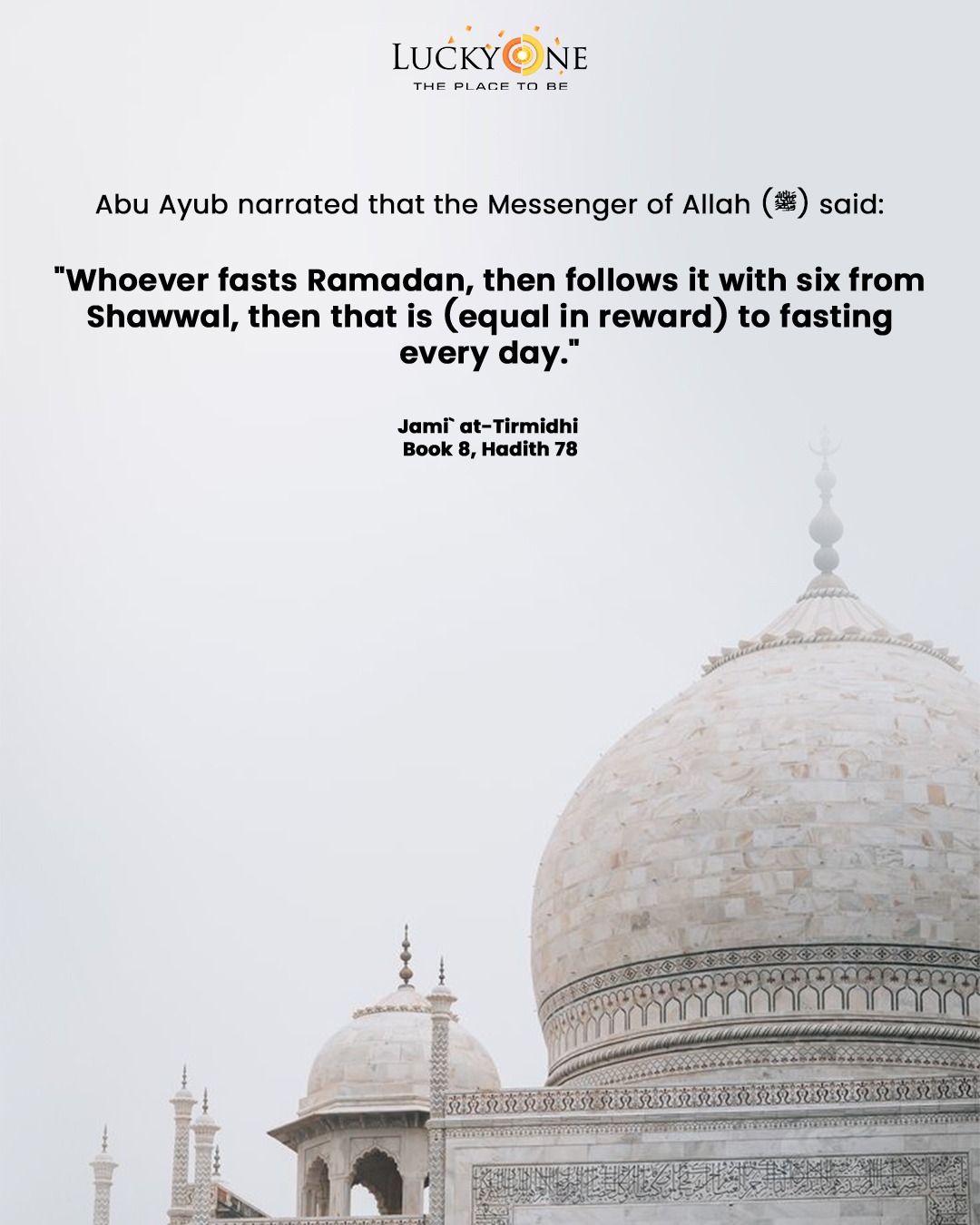 LUCKYONE
THE PLACE TO BE

Abu Ayub narrated that the Messenger of Allah (ﷺ) said:

"Whoever fasts Ramadan, then follows it with six from Shawwal, then that is (equal in reward) to fasting every day."

Jami` at-Tirmidhi
Book 8, Hadith 78